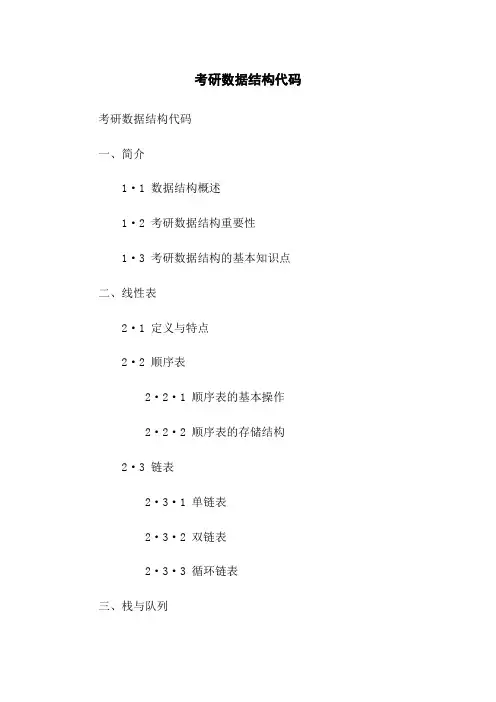 考研数据结构代码

考研数据结构代码

一、简介

1·1 数据结构概述

1·2 考研数据结构重要性

1·3 考研数据结构的基本知识点

二、线性表

2·1 定义与特点

2·2 顺序表

2·2·1 顺序表的基本操作

2·2·2 顺序表的存储结构

2·3 链表

2·3·1 单链表

2·3·2 双链表

2·3·3 循环链表

三、栈与队列